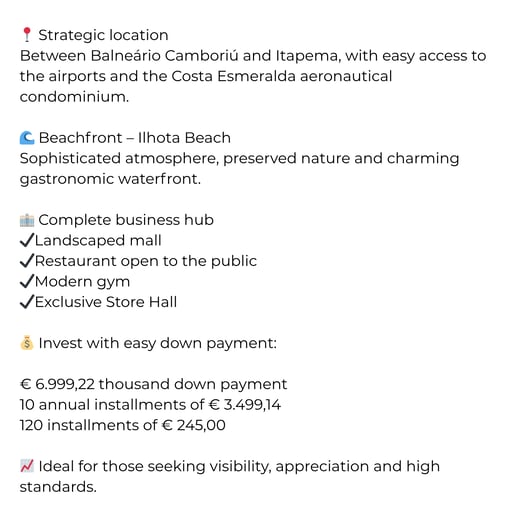 📍 Strategic location
Between Balneário Camboriú and Itapema, with easy access to the airports and the Costa Esmeralda aeronautical condominium.

🌊 Beachfront – Ilhota Beach
Sophisticated atmosphere, preserved nature and charming gastronomic waterfront.

🏢 Complete business hub
✓Landscaped mall
✓Restaurant open to the public
✓Modern gym
✓Exclusive Store Hall

💰 Invest with easy down payment:

€ 6.999,22 thousand down payment
10 annual installments of € 3.499,14
120 installments of € 245,00

📈 Ideal for those seeking visibility, appreciation and high standards.